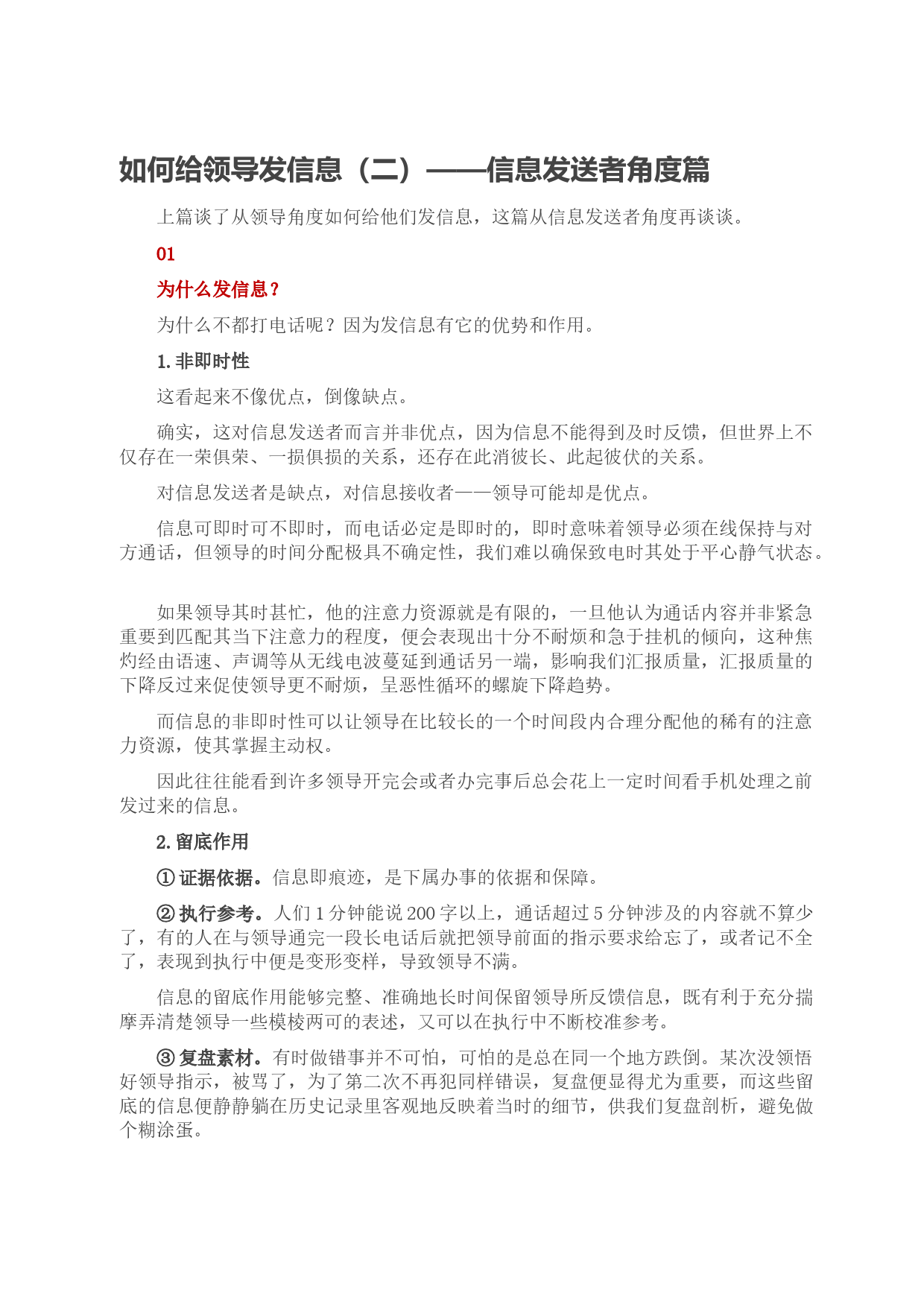 如何给领导发信息（二）——信息发送者角度篇

上篇谈了从领导角度如何给他们发信息，这篇从信息发送者角度再谈谈。

01

为什么发信息？

为什么不都打电话呢？因为发信息有它的优势和作用。

1. 非即时性

这看起来不像优点，倒像缺点。

确实，这对信息发送者而言并非优点，因为信息不能得到及时反馈，但世界上不仅存在一荣俱荣、一损俱损的关系，还存在此消彼长、此起彼伏的关系。

对信息发送者是缺点，对信息接收者——领导可能却是优点。

信息可即时可不即时，而电话必定是即时的，即时意味着领导必须在线保持与对方通话，但领导的时间分配极具不确定性，我们难以确保致电时其处于平心静气状态。

如果领导其时甚忙，他的注意力资源就是有限的，一旦他认为通话内容并非紧急重要到匹配其当下注意力的程度，便会表现出十分不耐烦和急于挂机的倾向，这种焦灼经由语速、声调等从无线电波蔓延到通话另一端，影响我们汇报质量，汇报质量的下降反过来促使领导更不耐烦，呈恶性循环的螺旋下降趋势。

而信息的非即时性可以让领导在比较长的一个时间段内合理分配他的稀有的注意力资源，使其掌握主动权。

因此往往能看到许多领导开完会或者办完事后总会花上一定时间看手机处理之前发过来的信息。

2. 留底作用

① 证据依据。信息即痕迹，是下属办事的依据和保障。

② 执行参考。人们 1 分钟能说 200 字以上，通话超过 5 分钟涉及的内容就不算少了，有的人在与领导通完一段长电话后就把领导前面的指示要求给忘了，或者记不全了，表现到执行中便是变形变样，导致领导不满。

信息的留底作用能够完整、准确地长时间保留领导所反馈信息，既有利于充分揣摩弄清楚领导一些模棱两可的表述，又可以在执行中不断校准参考。

③ 复盘素材。有时做错事并不可怕，可怕的是总在同一个地方跌倒。某次没领悟好领导指示，被骂了，为了第二次不再犯同样错误，复盘便显得尤为重要，而这些留底的信息便静静躺在历史记录里客观地反映着当时的细节，供我们复盘剖析，避免做个糊涂蛋。